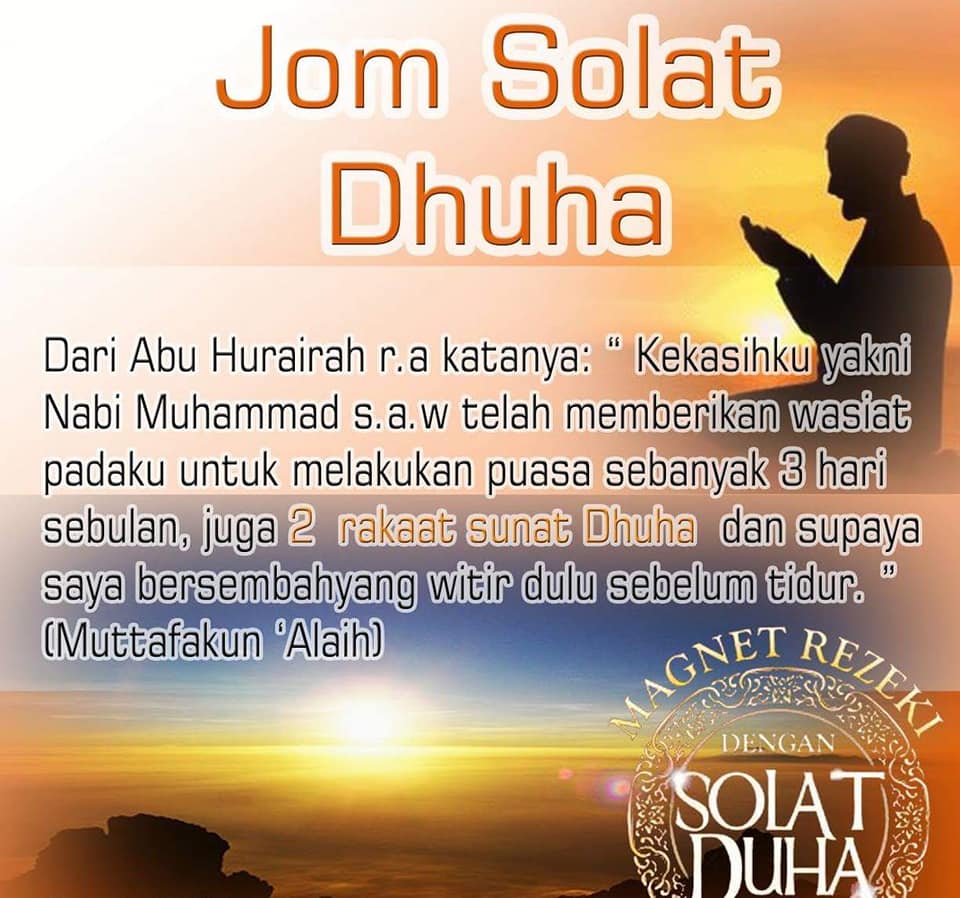 Jom Solat Dhuha

Dari Abu Hurairah r.a katanya: " Kekasihku yakni Nabi Muhammad s.a.w telah memberikan wasiat padaku untuk melakukan puasa sebanyak 3 hari sebulan, juga 2 rakaat sunat Dhuha dan supaya saya bersembahyang witir dulu sebelum tidur. " (Muttafakun 'Alaih)

MAGNET REZEKI
DENGAN
SOLAT
DUHA